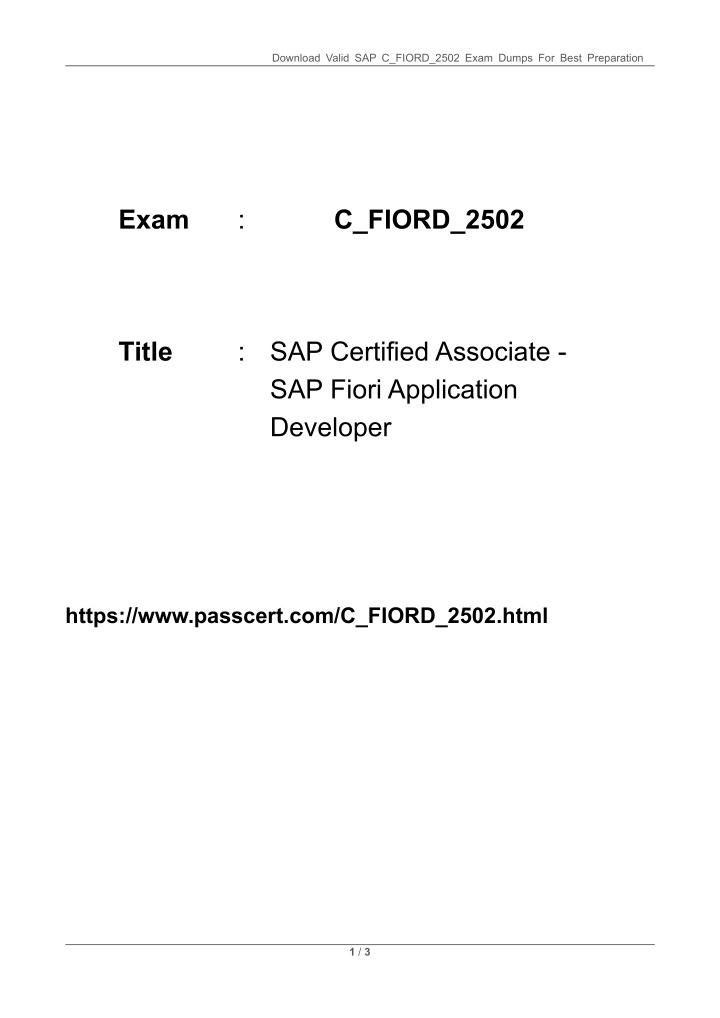 Download Valid SAP C_FIORD_2502 Exam Dumps For Best Preparation

Exam : C_FIORD_2502

Title : SAP Certified Associate - SAP Fiori Application Developer

https://www.passcert.com/C_FIORD_2502.html

1 / 3